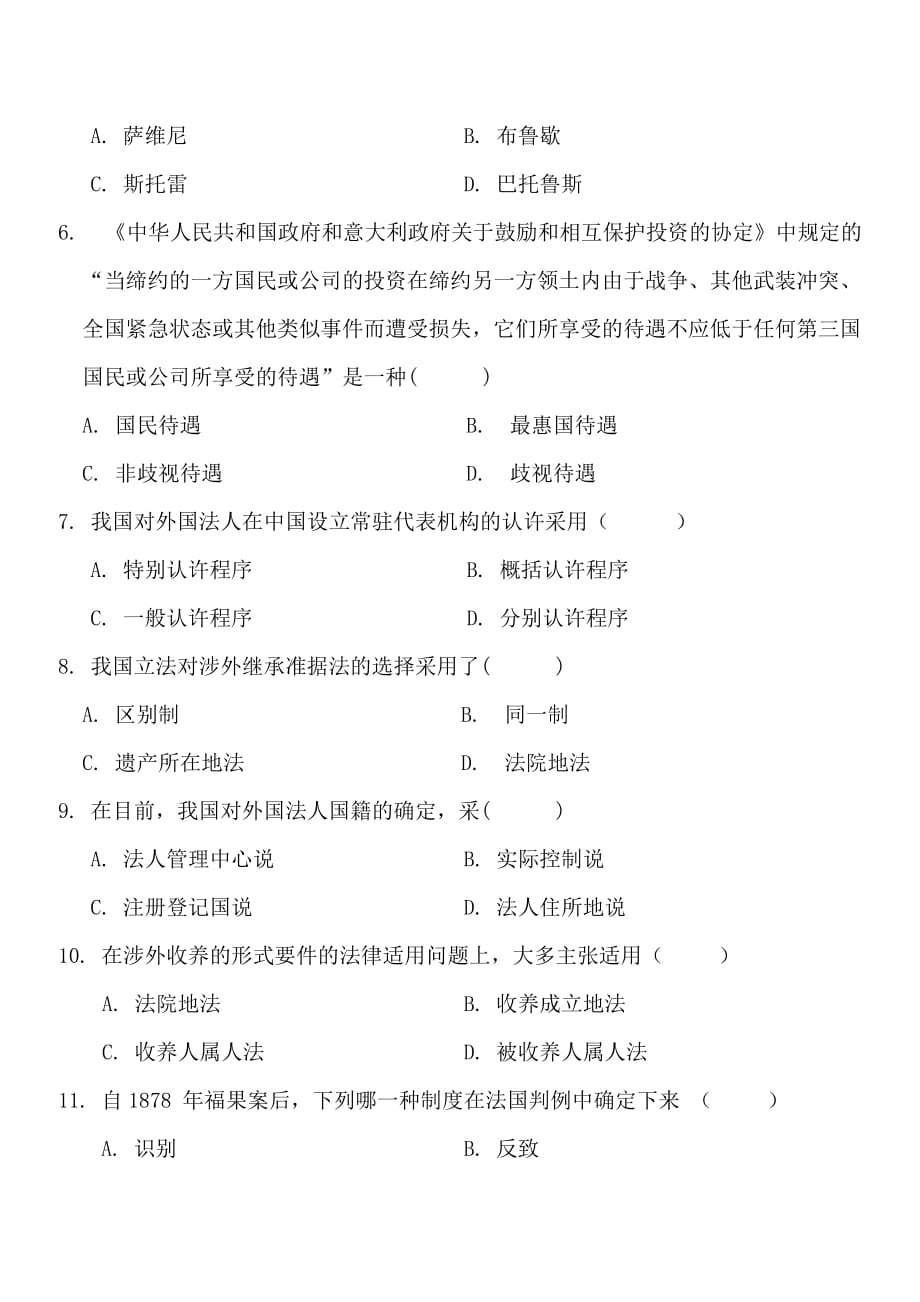 A. 萨维尼　　B. 布鲁歇

C. 斯托雷　　D. 巴托鲁斯

6. 《中华人民共和国政府和意大利政府关于鼓励和相互保护投资的协定》中规定的“当缔约的一方国民或公司的投资在缔约另一方领土内由于战争、其他武装冲突、全国紧急状态或其他类似事件而遭受损失，它们所享受的待遇不应低于任何第三国国民或公司所享受的待遇”是一种(　　)

A. 国民待遇　　B. 最惠国待遇

C. 非歧视待遇　　D. 歧视待遇

7. 我国对外国法人在中国设立常驻代表机构的认许采用（　　）

A. 特别认许程序　　B. 概括认许程序

C. 一般认许程序　　D. 分别认许程序

8. 我国立法对涉外继承准据法的选择采用了(　　)

A. 区别制　　B. 同一制

C. 遗产所在地法　　D. 法院地法

9. 在目前，我国对外国法人国籍的确定，采(　　)

A. 法人管理中心说　　B. 实际控制说

C. 注册登记国说　　D. 法人住所地说

10. 在涉外收养的形式要件的法律适用问题上，大多主张适用（　　）

A. 法院地法　　B. 收养成立地法

C. 收养人属人法　　D. 被收养人属人法

11. 自 1878 年福果案后，下列哪一种制度在法国判例中确定下来 （　　）

A. 识别　　B. 反致